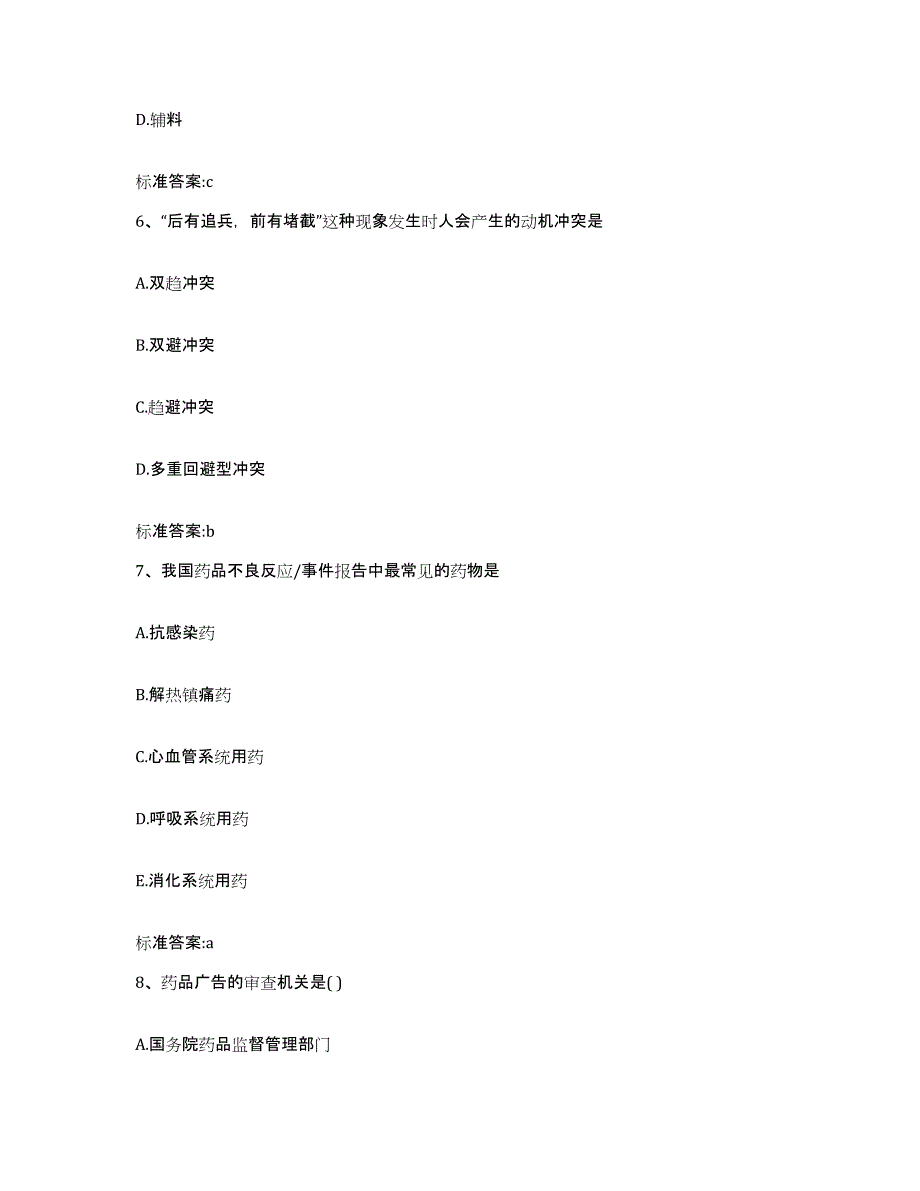 D.辅料

标准答案:c

6、“后有追兵，前有堵截”这种现象发生时人会产生的动机冲突是

A.双趋冲突

B.双避冲突

C.趋避冲突

D.多重回避型冲突

标准答案:b

7、我国药品不良反应/事件报告中最常见的药物是

A.抗感染药

B.解热镇痛药

C.心血管系统用药

D.呼吸系统用药

E.消化系统用药

标准答案:a

8、药品广告的审查机关是( )

A.国务院药品监督管理部门